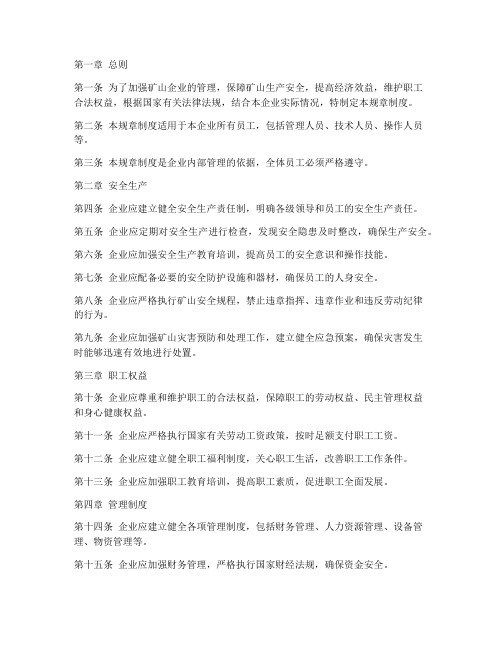 第一章 总则

第一条 为了加强矿山企业的管理，保障矿山生产安全，提高经济效益，维护职工合法权益，根据国家有关法律法规，结合本企业实际情况，特制定本规章制度。

第二条 本规章制度适用于本企业所有员工，包括管理人员、技术人员、操作人员等。

第三条 本规章制度是企业内部管理的依据，全体员工必须严格遵守。

第二章 安全生产

第四条 企业应建立健全安全生产责任制，明确各级领导和员工的安全生产责任。

第五条 企业应定期对安全生产进行检查，发现安全隐患及时整改，确保生产安全。

第六条 企业应加强安全生产教育培训，提高员工的安全意识和操作技能。

第七条 企业应配备必要的安全防护设施和器材，确保员工的人身安全。

第八条 企业应严格执行矿山安全规程，禁止违章指挥、违章作业和违反劳动纪律的行为。

第九条 企业应加强矿山灾害预防和处理工作，建立健全应急预案，确保灾害发生时能够迅速有效地进行处置。

第三章 职工权益

第十条 企业应尊重和维护职工的合法权益，保障职工的劳动权益、民主管理权益和身心健康权益。

第十一条 企业应严格执行国家有关劳动工资政策，按时足额支付职工工资。

第十二条 企业应建立健全职工福利制度，关心职工生活，改善职工工作条件。

第十三条 企业应加强职工教育培训，提高职工素质，促进职工全面发展。

第四章 管理制度

第十四条 企业应建立健全各项管理制度，包括财务管理、人力资源管理、设备管理、物资管理等。

第十五条 企业应加强财务管理，严格执行国家财经法规，确保资金安全。